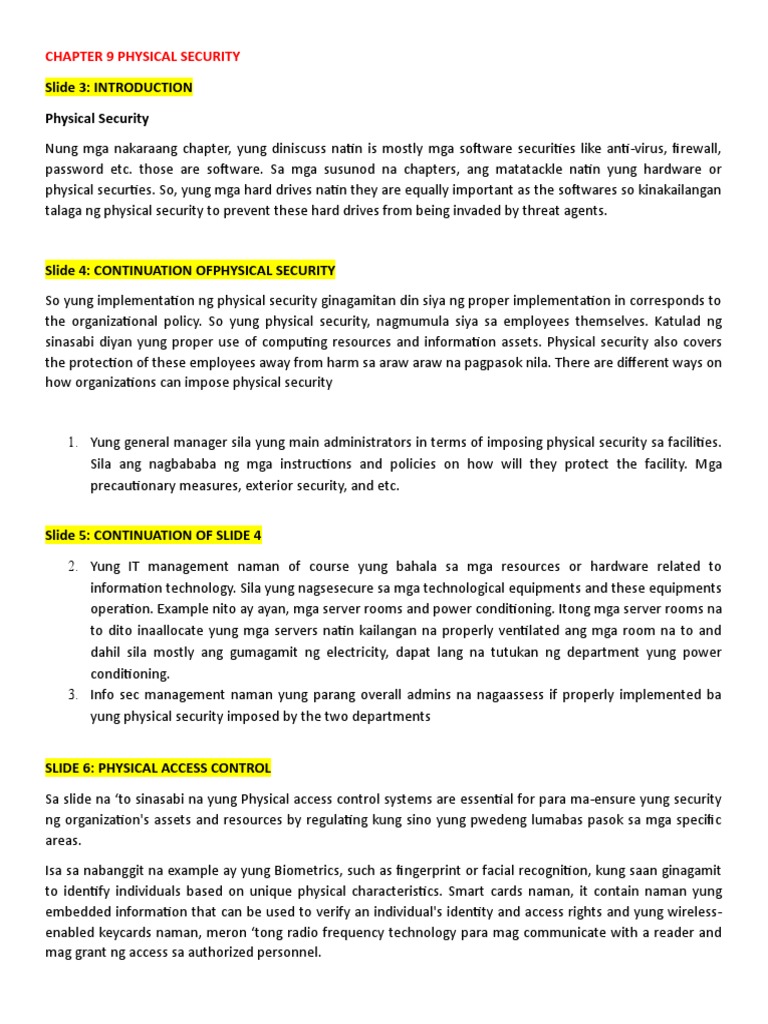 CHAPTER 9 PHYSICAL SECURITY

Slide 3: INTRODUCTION

Physical Security

Nung mga nakaraang chapter, yung diniscuss natin is mostly mga software securities like anti-virus, firewall, password etc. those are software. Sa mga susunod na chapters, ang matatackle natin yung hardware or physical securties. So, yung mga hard drives natin they are equally important as the softwares so kinakailangan talaga ng physical security to prevent these hard drives from being invaded by threat agents.

Slide 4: CONTINUATION OFPHYSICAL SECURITY

So yung implementation ng physical security ginagamitan din siya ng proper implementation in corresponds to the organizational policy. So yung physical security, nagmumula siya sa employees themselves. Katulad ng sinasabi diyan yung proper use of computing resources and information assets. Physical security also covers the protection of these employees away from harm sa araw araw na pagpasok nila. There are different ways on how organizations can impose physical security

1. Yung general manager sila yung main administrators in terms of imposing physical security sa facilities. Sila ang nagbababa ng mga instructions and policies on how will they protect the facility. Mga precautionary measures, exterior security, and etc.

Slide 5: CONTINUATION OF SLIDE 4

2. Yung IT management naman of course yung bahala sa mga resources or hardware related to information technology. Sila yung nagsesecure sa mga technological equipments and these equipments operation. Example nito ay ayan, mga server rooms and power conditioning. Itong mga server rooms na to dito inaallocate yung mga servers natin kailangan na properly ventilated ang mga room na to and dahil sila mostly ang gumagamit ng electricity, dapat lang na tutukan ng department yung power conditioning.
3. Info sec management naman yung parang overall admins na nagaassess if properly implemented ba yung physical security imposed by the two departments

SLIDE 6: PHYSICAL ACCESS CONTROL

Sa slide na 'to sinasabi na yung Physical access control systems are essential for para ma-ensure yung security ng organization's assets and resources by regulating kung sino yung pwedeng lumabas pasok sa mga specific areas.

Isa sa nabanggit na example ay yung Biometrics, such as fingerprint or facial recognition, kung saan ginagamit to identify individuals based on unique physical characteristics. Smart cards naman, it contain naman yung embedded information that can be used to verify an individual's identity and access rights and yung wireless-enabled keycards naman, meron 'tong radio frequency technology para mag communicate with a reader and mag grant ng access sa authorized personnel.